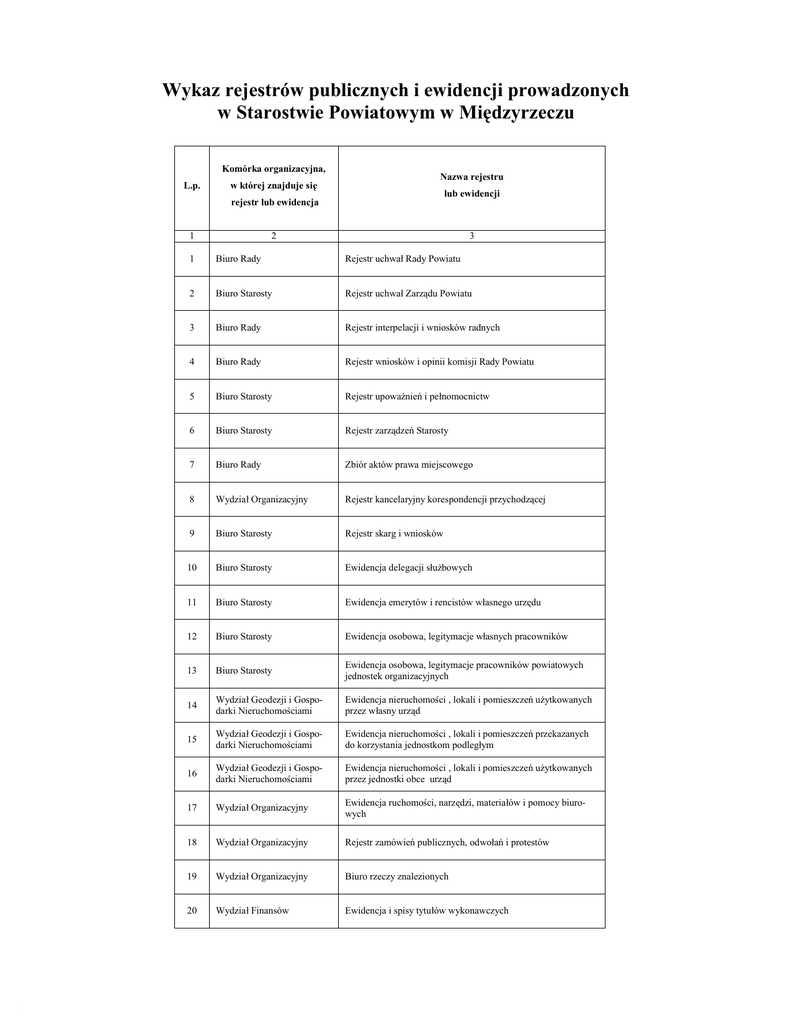 Wykaz rejestrów publicznych i ewidencji prowadzonych w Starostwie Powiatowym w Międzyrzeczu

| L.p. | Komórka organizacyjna, w której znajduje się rejestr lub ewidencja | Nazwa rejestru lub ewidencji |
|---|---|---|
| 1 | 2 | 3 |
| 1 | Biuro Rady | Rejestr uchwał Rady Powiatu |
| 2 | Biuro Starosty | Rejestr uchwał Zarządu Powiatu |
| 3 | Biuro Rady | Rejestr interpelacji i wniosków radnych |
| 4 | Biuro Rady | Rejestr wniosków i opinii komisji Rady Powiatu |
| 5 | Biuro Starosty | Rejestr upoważnień i pełnomocnictw |
| 6 | Biuro Starosty | Rejestr zarządzeń Starosty |
| 7 | Biuro Rady | Zbiór aktów prawa miejscowego |
| 8 | Wydział Organizacyjny | Rejestr kancelaryjny korespondencji przychodzącej |
| 9 | Biuro Starosty | Rejestr skarg i wniosków |
| 10 | Biuro Starosty | Ewidencja delegacji służbowych |
| 11 | Biuro Starosty | Ewidencja emerytów i rencistów własnego urzędu |
| 12 | Biuro Starosty | Ewidencja osobowa, legitymacje własnych pracowników |
| 13 | Biuro Starosty | Ewidencja osobowa, legitymacje pracowników powiatowych jednostek organizacyjnych |
| 14 | Wydział Geodezji i Gospodarki Nieruchomościami | Ewidencja nieruchomości , lokali i pomieszczeń użytkowanych przez własny urząd |
| 15 | Wydział Geodezji i Gospodarki Nieruchomościami | Ewidencja nieruchomości , lokali i pomieszczeń przekazanych do korzystania jednostkom podległym |
| 16 | Wydział Geodezji i Gospodarki Nieruchomościami | Ewidencja nieruchomości , lokali i pomieszczeń użytkowanych przez jednostki obce urząd |
| 17 | Wydział Organizacyjny | Ewidencja ruchomości, narzędzi, materiałów i pomocy biurowych |
| 18 | Wydział Organizacyjny | Rejestr zamówień publicznych, odwołań i protestów |
| 19 | Wydział Organizacyjny | Biuro rzeczy znalezionych |
| 20 | Wydział Finansów | Ewidencja i spisy tytułów wykonawczych |